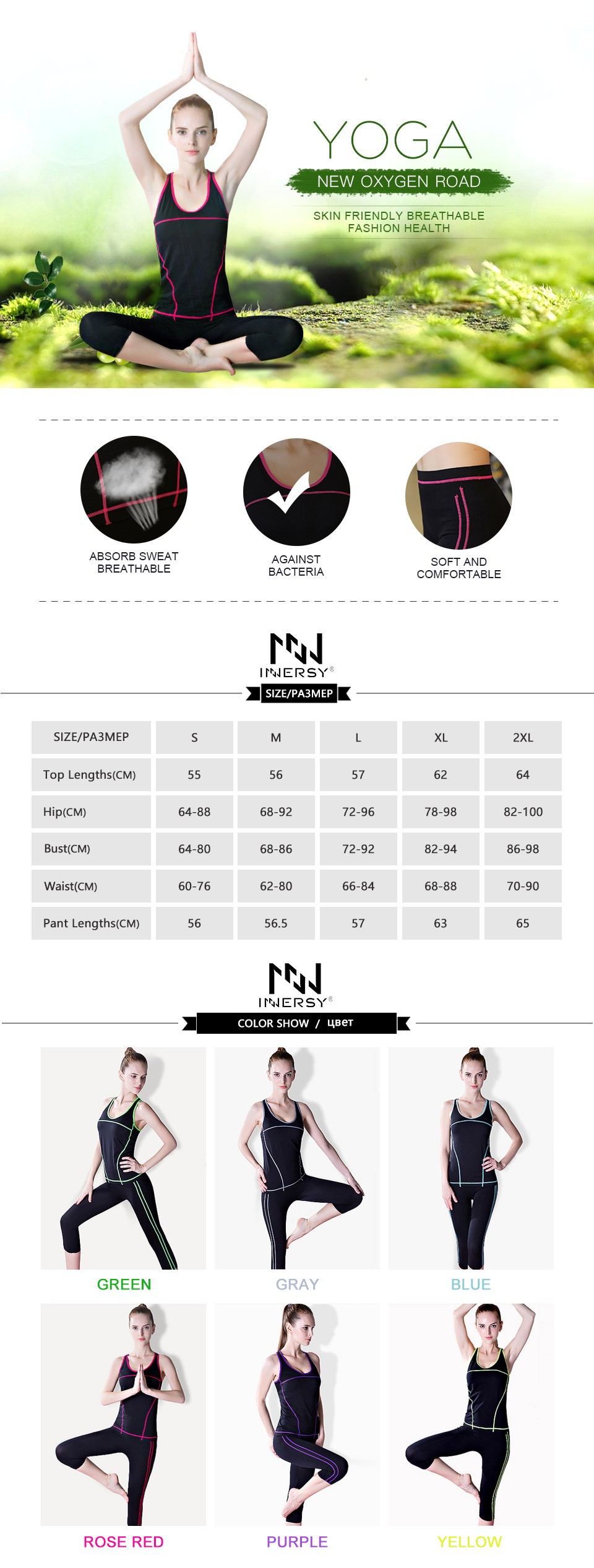 YOGA
NEW OXYGEN ROAD
SKIN FRIENDLY BREATHABLE FASHION HEALTH

ABSORB SWEAT BREATHABLE

AGAINST BACTERIA

SOFT AND COMFORTABLE

INNERSY®
SIZE/PA3MEP

| SIZE/PA3MEP | S | M | L | XL | 2XL |
|---|---|---|---|---|---|
| Top Lengths(CM) | 55 | 56 | 57 | 62 | 64 |
| Hip(CM) | 64-88 | 68-92 | 72-96 | 78-98 | 82-100 |
| Bust(CM) | 64-80 | 68-86 | 72-92 | 82-94 | 86-98 |
| Waist(CM) | 60-76 | 62-80 | 66-84 | 68-88 | 70-90 |
| Pant Lengths(CM) | 56 | 56.5 | 57 | 63 | 65 |

INNERSY®
COLOR SHOW / цвет

GREEN
GRAY
BLUE
ROSE RED
PURPLE
YELLOW